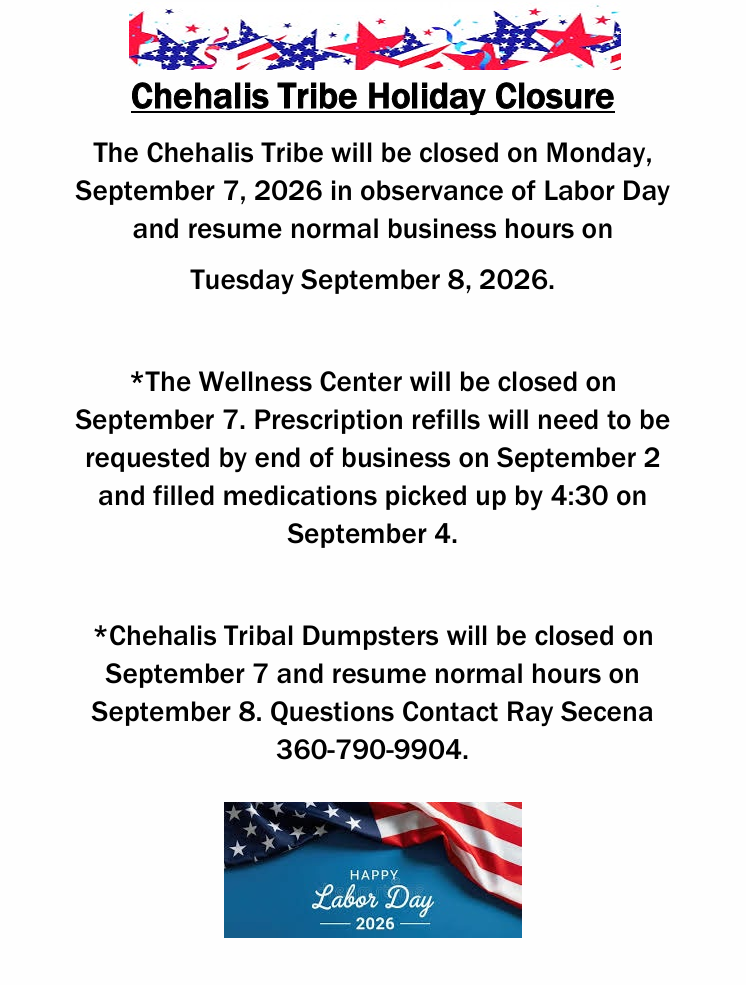 Chehalis Tribe Holiday Closure

The Chehalis Tribe will be closed on Monday, September 7, 2026 in observance of Labor Day and resume normal business hours on

Tuesday September 8, 2026.

*The Wellness Center will be closed on September 7. Prescription refills will need to be requested by end of business on September 2 and filled medications picked up by 4:30 on September 4.

*Chehalis Tribal Dumpsters will be closed on September 7 and resume normal hours on September 8. Questions Contact Ray Secena 360-790-9904.

HAPPY
Labor Day
2026